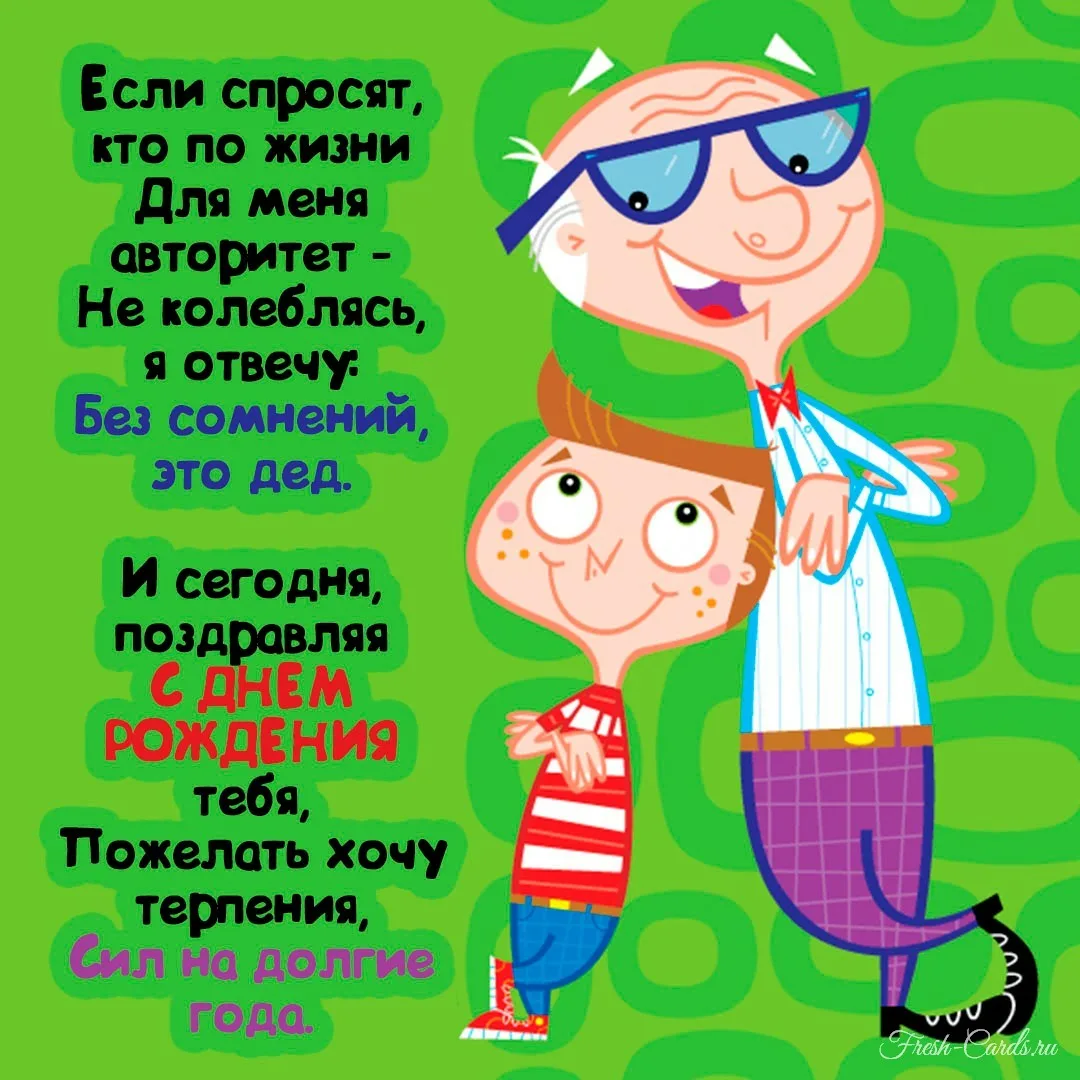 Если спросят,
кто по жизни
Для меня
авторитет -
Не колеблясь,
я отвечу:
Без сомнений,
это дед.

И сегодня,
поздравляя
С ДНЕМ
РОЖДЕНИЯ
тебя,
Пожелать хочу
терпения,
Сил на долгие
года.

Fresh-Cards.ru